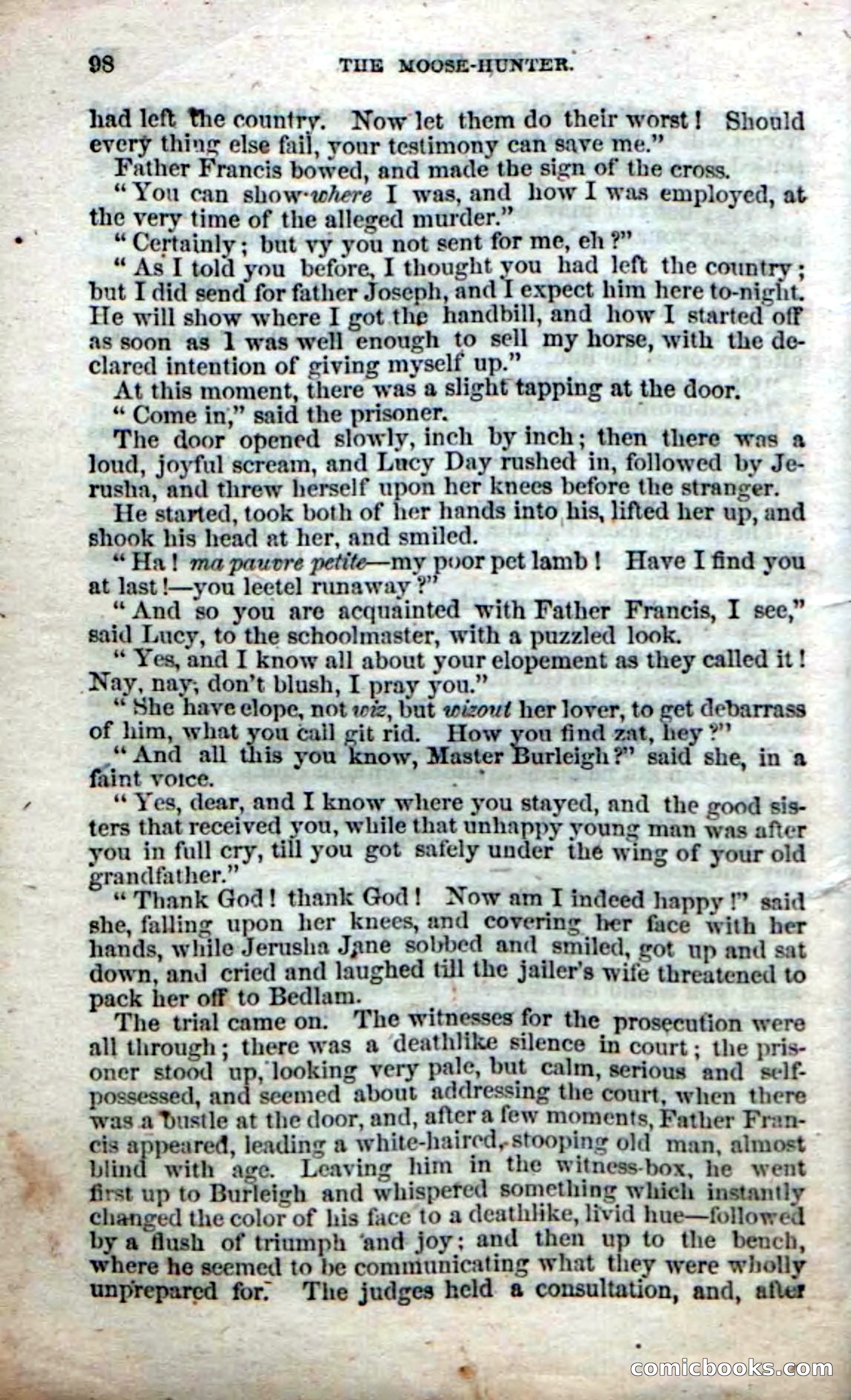 98 THE MOOSE-HUNTER.

had left the country. Now let them do their worst! Should every thing else fail, your testimony can save me."

Father Francis bowed, and made the sign of the cross.

"You can show where I was, and how I was employed, at the very time of the alleged murder."

"Certainly; but vy you not sent for me, eh?"

"As I told you before, I thought you had left the country; but I did send for father Joseph, and I expect him here to-night. He will show where I got the handbill, and how I started off as soon as I was well enough to sell my horse, with the declared intention of giving myself up."

At this moment, there was a slight tapping at the door.

"Come in," said the prisoner.

The door opened slowly, inch by inch; then there was a loud, joyful scream, and Lucy Day rushed in, followed by Jerusha, and threw herself upon her knees before the stranger.

He started, took both of her hands into his, lifted her up, and shook his head at her, and smiled.

"Ha! ma pauvre petite—my poor pet lamb! Have I find you at last!—you leetel runaway?"

"And so you are acquainted with Father Francis, I see," said Lucy, to the schoolmaster, with a puzzled look.

"Yes, and I know all about your elopement as they called it! Nay, nay, don't blush, I pray you."

"She have elope, not wiz, but wizout her lover, to get debarrass of him, what you call git rid. How you find zat, hey?"

"And all this you know, Master Burleigh?" said she, in a faint voice.

"Yes, dear, and I know where you stayed, and the good sisters that received you, while that unhappy young man was after you in full cry, till you got safely under the wing of your old grandfather."

"Thank God! thank God! Now am I indeed happy!" said she, falling upon her knees, and covering her face with her hands, while Jerusha Jane sobbed and smiled, got up and sat down, and cried and laughed till the jailer's wife threatened to pack her off to Bedlam.

The trial came on. The witnesses for the prosecution were all through; there was a deathlike silence in court; the prisoner stood up, looking very pale, but calm, serious and self-possessed, and seemed about addressing the court, when there was a bustle at the door, and, after a few moments, Father Francis appeared, leading a white-haired, stooping old man, almost blind with age. Leaving him in the witness-box, he went first up to Burleigh and whispered something which instantly changed the color of his face to a deathlike, livid hue—followed by a flush of triumph and joy; and then up to the bench, where he seemed to be communicating what they were wholly unprepared for. The judges held a consultation, and, after

comicbooks.com